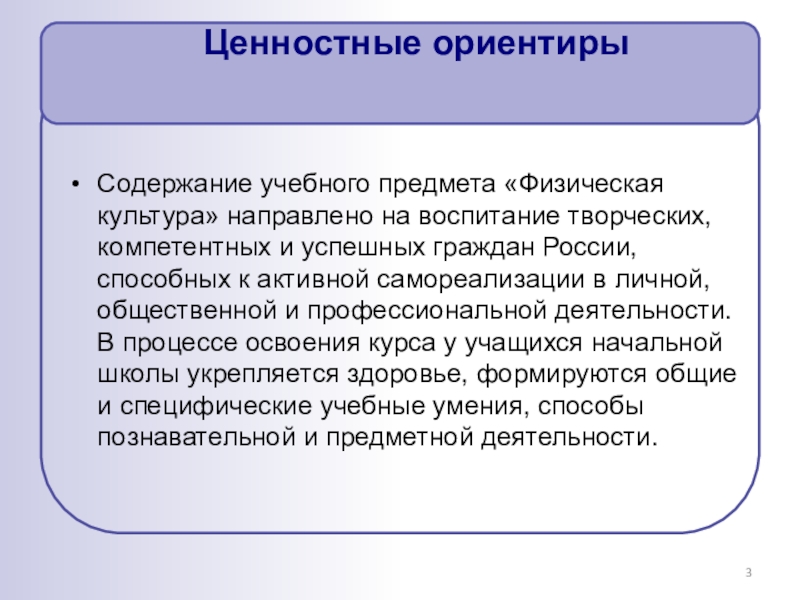 Ценностные ориентиры

• Содержание учебного предмета «Физическая культура» направлено на воспитание творческих, компетентных и успешных граждан России, способных к активной самореализации в личной, общественной и профессиональной деятельности. В процессе освоения курса у учащихся начальной школы укрепляется здоровье, формируются общие и специфические учебные умения, способы познавательной и предметной деятельности.

3